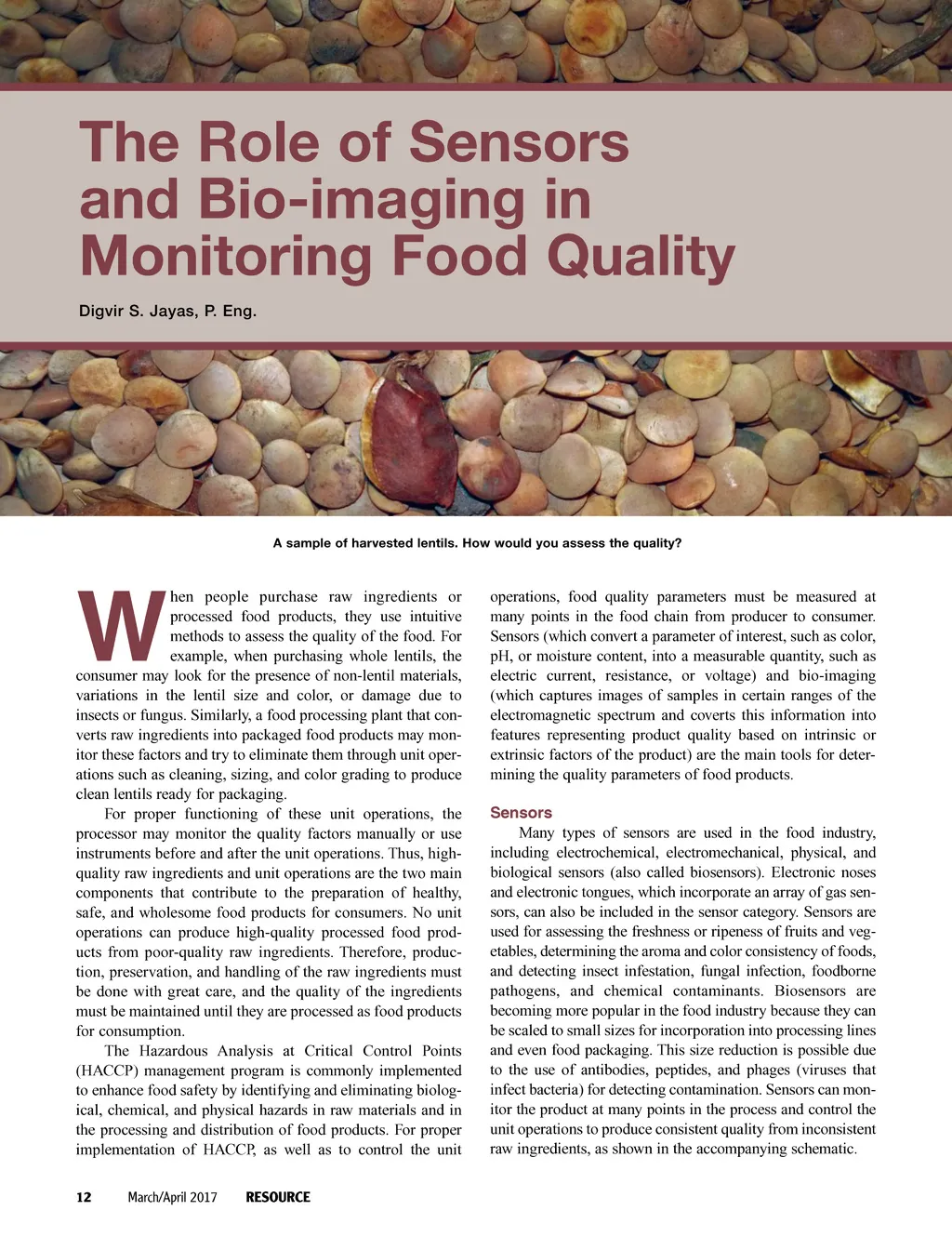 The Role of Sensors and Bio-imaging in Monitoring Food Quality

Digvir S. Jayas, P. Eng.

A sample of harvested lentils. How would you assess the quality?

When people purchase raw ingredients or processed food products, they use intuitive methods to assess the quality of the food. For example, when purchasing whole lentils, the consumer may look for the presence of non-lentil materials, variations in the lentil size and color, or damage due to insects or fungus. Similarly, a food processing plant that converts raw ingredients into packaged food products may monitor these factors and try to eliminate them through unit operations such as cleaning, sizing, and color grading to produce clean lentils ready for packaging.

For proper functioning of these unit operations, the processor may monitor the quality factors manually or use instruments before and after the unit operations. Thus, high-quality raw ingredients and unit operations are the two main components that contribute to the preparation of healthy, safe, and wholesome food products for consumers. No unit operations can produce high-quality processed food products from poor-quality raw ingredients. Therefore, production, preservation, and handling of the raw ingredients must be done with great care, and the quality of the ingredients must be maintained until they are processed as food products for consumption.

The Hazardous Analysis at Critical Control Points (HACCP) management program is commonly implemented to enhance food safety by identifying and eliminating biological, chemical, and physical hazards in raw materials and in the processing and distribution of food products. For proper implementation of HACCP, as well as to control the unit operations, food quality parameters must be measured at many points in the food chain from producer to consumer. Sensors (which convert a parameter of interest, such as color, pH, or moisture content, into a measurable quantity, such as electric current, resistance, or voltage) and bio-imaging (which captures images of samples in certain ranges of the electromagnetic spectrum and coverts this information into features representing product quality based on intrinsic or extrinsic factors of the product) are the main tools for determining the quality parameters of food products.

Sensors

Many types of sensors are used in the food industry, including electrochemical, electromechanical, physical, and biological sensors (also called biosensors). Electronic noses and electronic tongues, which incorporate an array of gas sensors, can also be included in the sensor category. Sensors are used for assessing the freshness or ripeness of fruits and vegetables, determining the aroma and color consistency of foods, and detecting insect infestation, fungal infection, foodborne pathogens, and chemical contaminants. Biosensors are becoming more popular in the food industry because they can be scaled to small sizes for incorporation into processing lines and even food packaging. This size reduction is possible due to the use of antibodies, peptides, and phages (viruses that infect bacteria) for detecting contamination. Sensors can monitor the product at many points in the process and control the unit operations to produce consistent quality from inconsistent raw ingredients, as shown in the accompanying schematic.

12 March/April 2017 RESOURCE